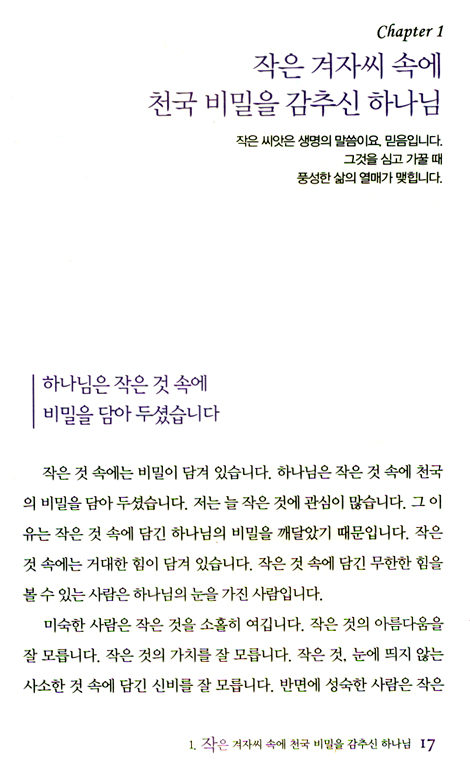 Chapter 1

작은 겨자씨 속에 천국 비밀을 감추신 하나님

작은 씨앗은 생명의 말씀이요, 믿음입니다. 그것을 심고 가꿀 때 풍성한 삶의 열매가 맺힙니다.

하나님은 작은 것 속에 비밀을 담아 두셨습니다

작은 것 속에는 비밀이 담겨 있습니다. 하나님은 작은 것 속에 천국의 비밀을 담아 두셨습니다. 저는 늘 작은 것에 관심이 많습니다. 그 이유는 작은 것 속에 담긴 하나님의 비밀을 깨달았기 때문입니다. 작은 것 속에는 거대한 힘이 담겨 있습니다. 작은 것 속에 담긴 무한한 힘을 볼 수 있는 사람은 하나님의 눈을 가진 사람입니다.

미숙한 사람은 작은 것을 소홀히 여깁니다. 작은 것의 아름다움을 잘 모릅니다. 작은 것의 가치를 잘 모릅니다. 작은 것, 눈에 띄지 않는 사소한 것 속에 담긴 신비를 잘 모릅니다. 반면에 성숙한 사람은 작은

1. 작은 겨자씨 속에 천국 비밀을 감추신 하나님 17